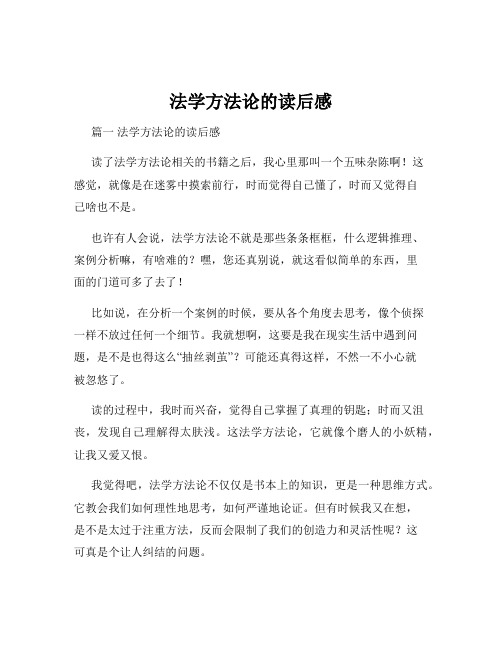 法学方法论的读后感

篇一 法学方法论的读后感

读了法学方法论相关的书籍之后，我心里那叫一个五味杂陈啊！这感觉，就像是在迷雾中摸索前行，时而觉得自己懂了，时而又觉得自己啥也不是。

也许有人会说，法学方法论不就是那些条条框框，什么逻辑推理、案例分析嘛，有啥难的？嘿，您还真别说，就这看似简单的东西，里面的门道可多了去了！

比如说，在分析一个案例的时候，要从各个角度去思考，像个侦探一样不放过任何一个细节。我就想啊，这要是我在现实生活中遇到问题，是不是也得这么“抽丝剥茧”？可能还真得这样，不然一不小心就被忽悠了。

读的过程中，我时而兴奋，觉得自己掌握了真理的钥匙；时而又沮丧，发现自己理解得太肤浅。这法学方法论，它就像个磨人的小妖精，让我又爱又恨。

我觉得吧，法学方法论不仅仅是书本上的知识，更是一种思维方式。它教会我们如何理性地思考，如何严谨地论证。但有时候我又在想，是不是太过于注重方法，反而会限制了我们的创造力和灵活性呢？这可真是个让人纠结的问题。